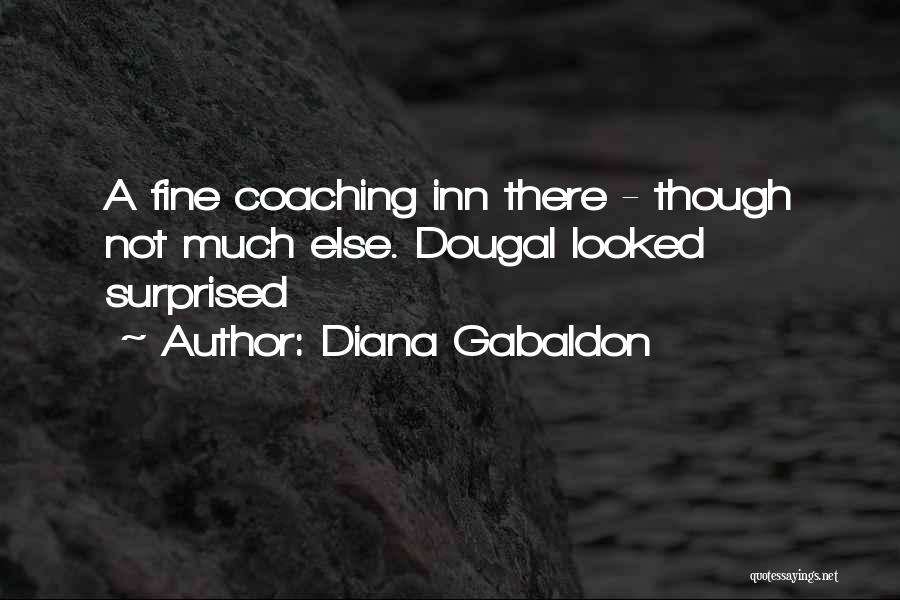 A fine coaching inn there - though not much else. Dougal looked surprised

~ Author: Diana Gabaldon

quotessayings.net